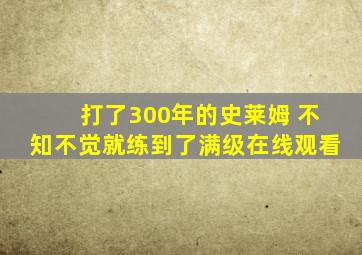 打了300年的史莱姆 不知不觉就练到了满级在线观看